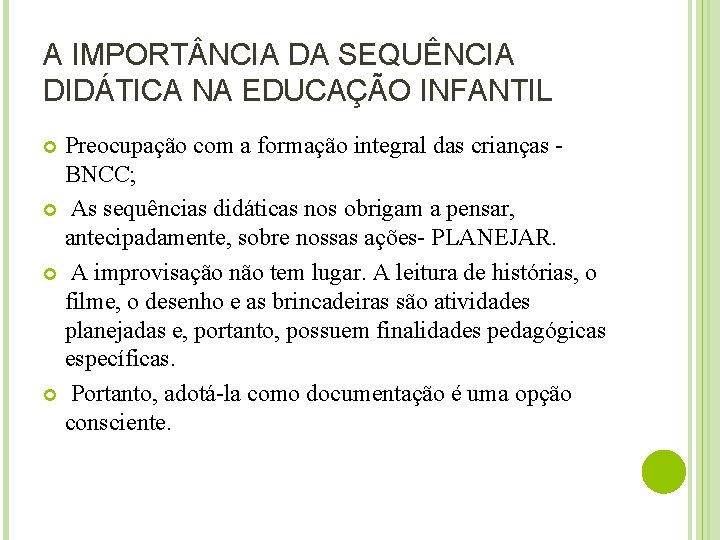 A IMPORTÂNCIA DA SEQUÊNCIA DIDÁTICA NA EDUCAÇÃO INFANTIL

Preocupação com a formação integral das crianças - BNCC;

As sequências didáticas nos obrigam a pensar, antecipadamente, sobre nossas ações- PLANEJAR.

A improvisação não tem lugar. A leitura de histórias, o filme, o desenho e as brincadeiras são atividades planejadas e, portanto, possuem finalidades pedagógicas específicas.

Portanto, adotá-la como documentação é uma opção consciente.